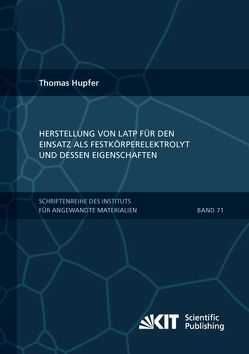 Thomas Hupfer

HERSTELLUNG VON LATP FÜR DEN EINSATZ ALS FESTKÖRPERELEKTROLYT UND DESSEN EIGENSCHAFTEN

SCHRIFTENREIHE DES INSTITUTS FÜR ANGEWANDTE MATERIALIEN

BAND 71

KIT Scientific Publishing